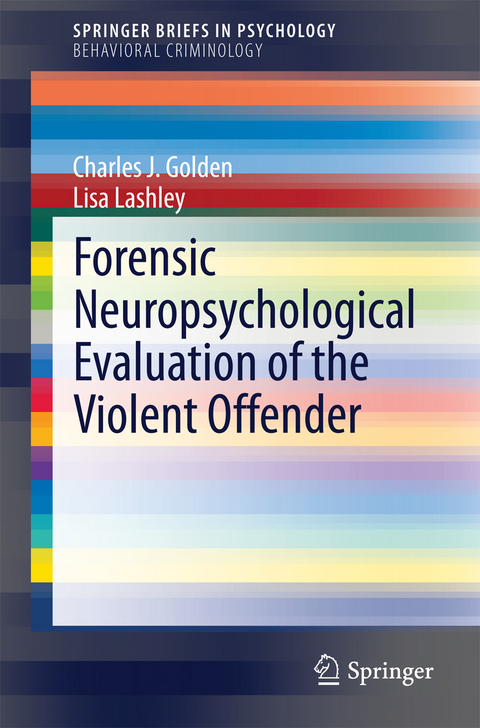 SPRINGER BRIEFS IN PSYCHOLOGY
BEHAVIORAL CRIMINOLOGY

Charles J. Golden
Lisa Lashley

Forensic Neuropsychological Evaluation of the Violent Offender

Springer